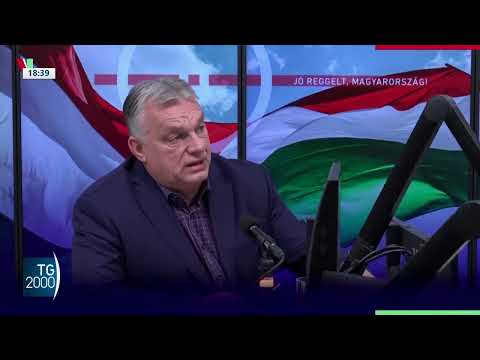 18:39

JÓ REGGELT, MAGYARORSZÁG!

TG 2000